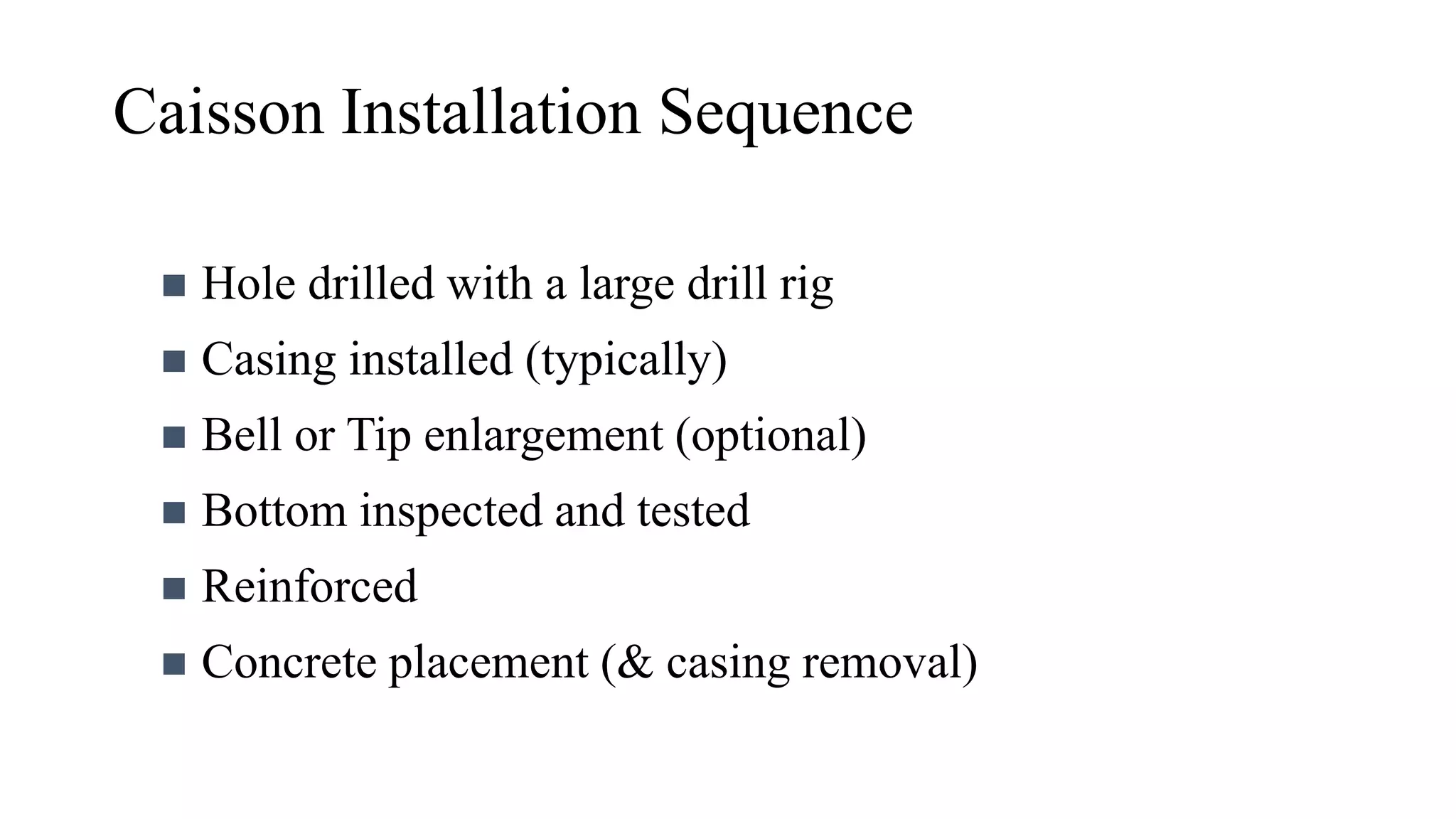 Caisson Installation Sequence

• Hole drilled with a large drill rig
• Casing installed (typically)
• Bell or Tip enlargement (optional)
• Bottom inspected and tested
• Reinforced
• Concrete placement (& casing removal)